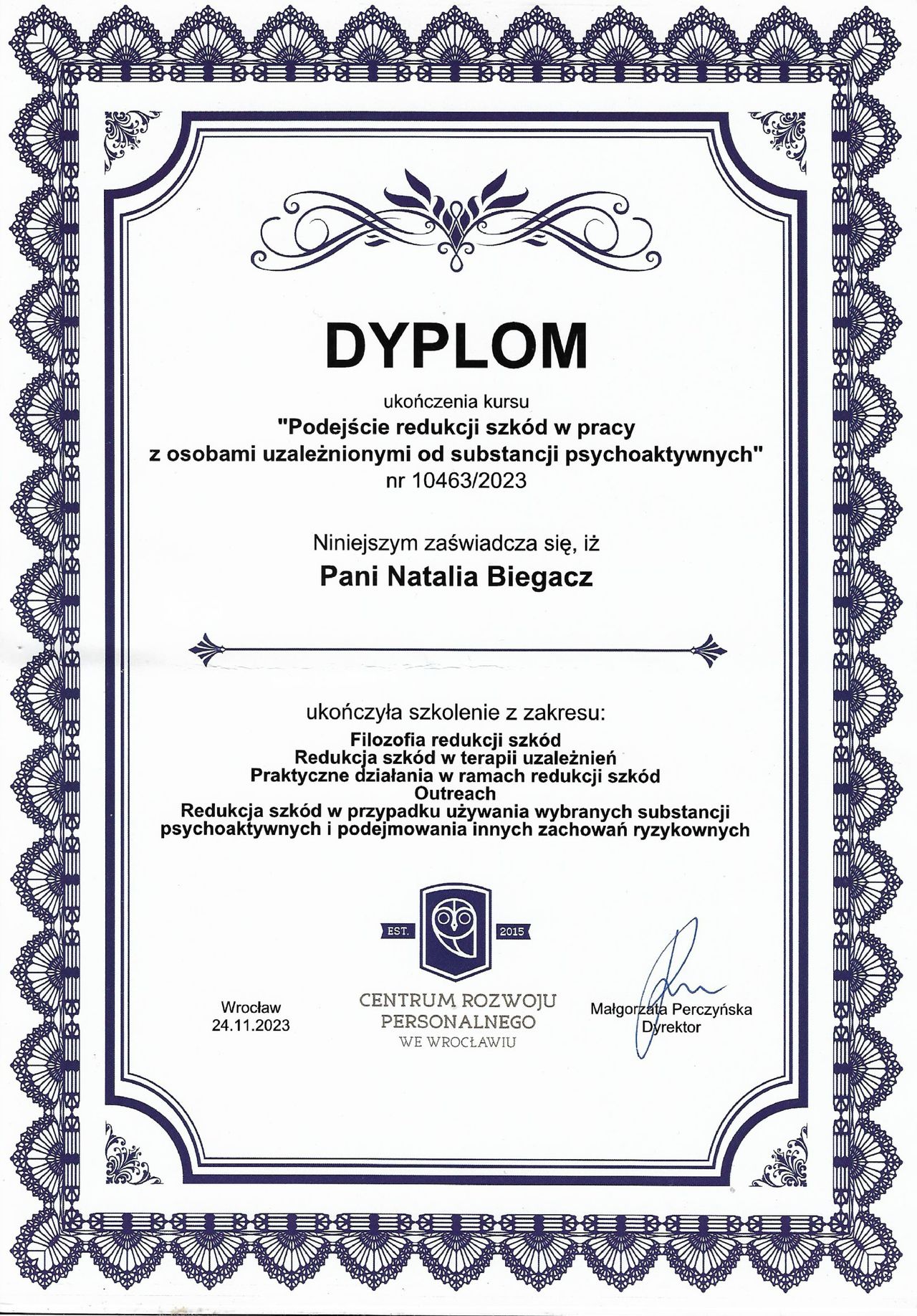 DYPLOM

ukończenia kursu

"Podejście redukcji szkód w pracy z osobami uzależnionymi od substancji psychoaktywnych"

nr 10463/2023

Niniejszym zaświadcza się, iż

Pani Natalia Biegacz

ukończyła szkolenie z zakresu:

Filozofia redukcji szkód
Redukcja szkód w terapii uzależnień
Praktyczne działania w ramach redukcji szkód
Outreach
Redukcja szkód w przypadku używania wybranych substancji psychoaktywnych i podejmowania innych zachowań ryzykownych

Wrocław
24.11.2023

EST. 2015
CENTRUM ROZWOJU
PERSONALNEGO
WE WROCŁAWIU

Małgorzata Perczyńska
Dyrektor